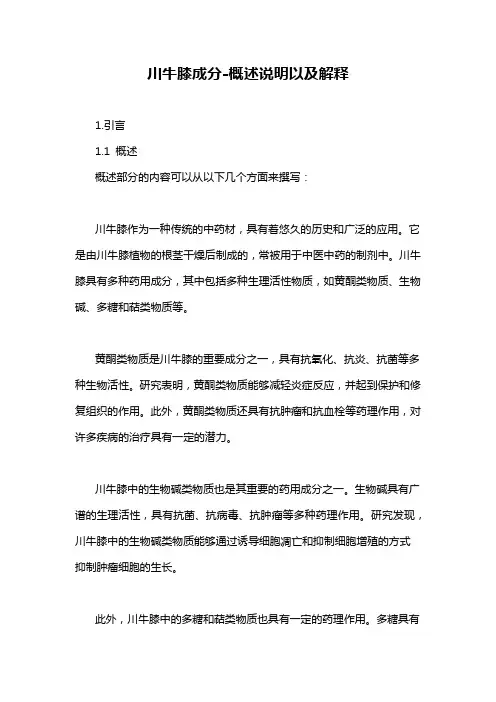 川牛膝成分-概述说明以及解释

1.引言

1.1 概述

概述部分的内容可以从以下几个方面来撰写：

川牛膝作为一种传统的中药材，具有着悠久的历史和广泛的应用。它是由川牛膝植物的根茎干燥后制成的，常被用于中医中药的制剂中。川牛膝具有多种药用成分，其中包括多种生理活性物质，如黄酮类物质、生物碱、多糖和萜类物质等。

黄酮类物质是川牛膝的重要成分之一，具有抗氧化、抗炎、抗菌等多种生物活性。研究表明，黄酮类物质能够减轻炎症反应，并起到保护和修复组织的作用。此外，黄酮类物质还具有抗肿瘤和抗血栓等药理作用，对许多疾病的治疗具有一定的潜力。

川牛膝中的生物碱类物质也是其重要的药用成分之一。生物碱具有广谱的生理活性，具有抗菌、抗病毒、抗肿瘤等多种药理作用。研究发现，川牛膝中的生物碱类物质能够通过诱导细胞凋亡和抑制细胞增殖的方式抑制肿瘤细胞的生长。

此外，川牛膝中的多糖和萜类物质也具有一定的药理作用。多糖具有